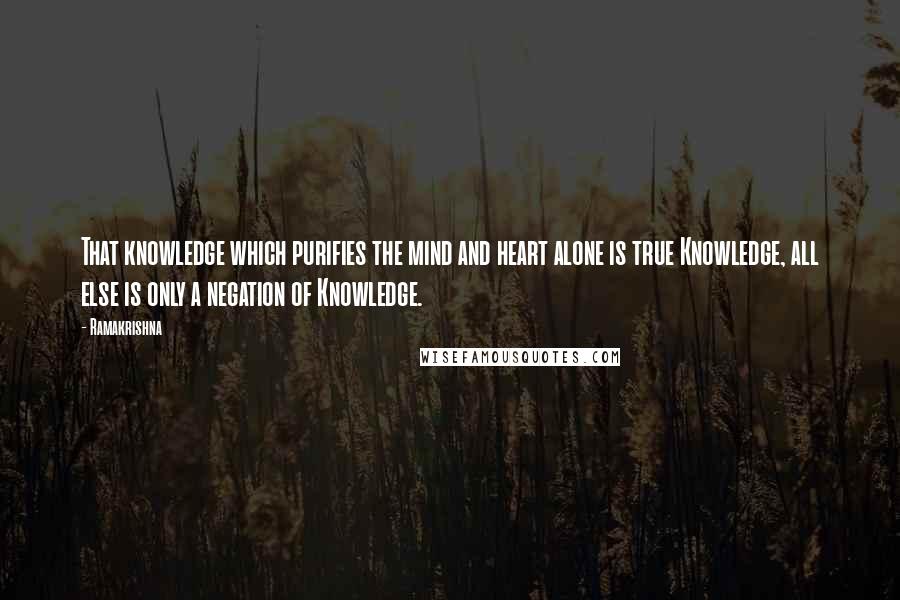 That knowledge which purifies the mind and heart alone is true Knowledge, all else is only a negation of Knowledge.

- Ramakrishna

WISEFAMOUSQUOTES.COM